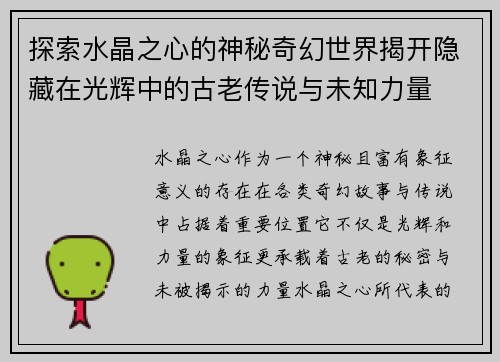 探索水晶之心的神秘奇幻世界揭开隐藏在光辉中的古老传说与未知力量

水晶之心作为一个神秘且富有象征意义的存在在各类奇幻故事与传说中占据着重要位置它不仅是光辉和力量的象征更承载着古老的秘密与未被揭示的力量水晶之心所代表的